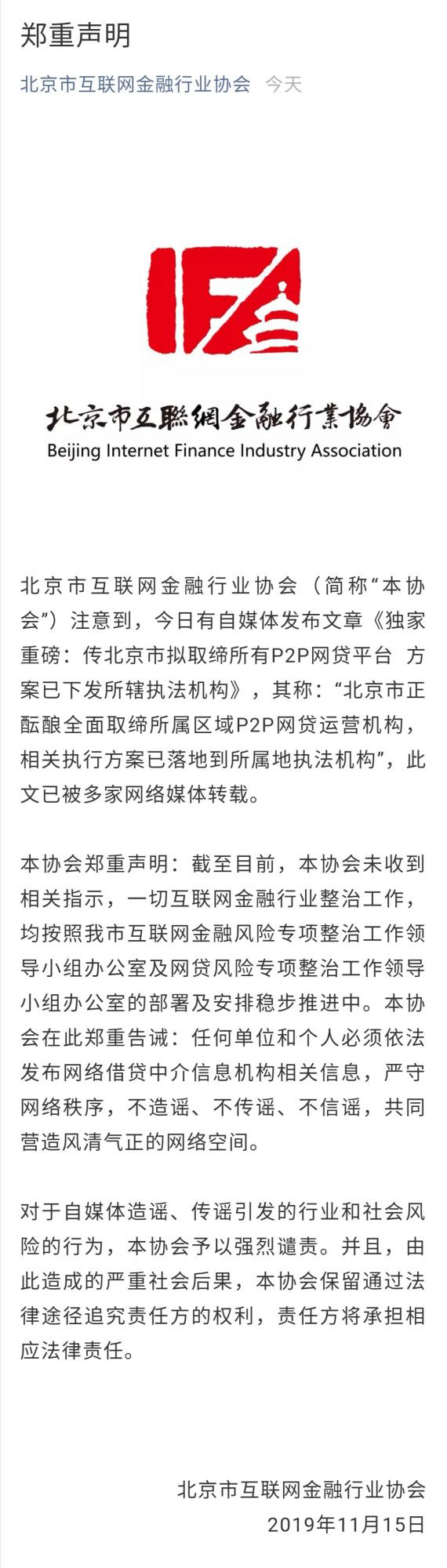 郑重声明

北京市互联网金融行业协会 今天

IFA

北京市互联网金融行业协会
Beijing Internet Finance Industry Association

北京市互联网金融行业协会（简称“本协会”）注意到，今日有自媒体发布文章《独家重磅：传北京市拟取缔所有P2P网贷平台 方案已下发所辖执法机构》，其称：“北京市正酝酿全面取缔所属区域P2P网贷运营机构，相关执行方案已落地到所属地执法机构”，此文已被多家网络媒体转载。

本协会郑重声明：截至目前，本协会未收到相关指示，一切互联网金融行业整治工作，均按照我市互联网金融风险专项整治工作领导小组办公室及网贷风险专项整治工作领导小组办公室的部署及安排稳步推进中。本协会在此郑重告诫：任何单位和个人必须依法发布网络借贷中介信息机构相关信息，严守网络秩序，不造谣、不传谣、不信谣，共同营造风清气正的网络空间。

对于自媒体造谣、传谣引发的行业和社会风险的行为，本协会予以强烈谴责。并且，由此造成的严重社会后果，本协会保留通过法律途径追究责任方的权利，责任方将承担相应法律责任。

北京市互联网金融行业协会
2019年11月15日